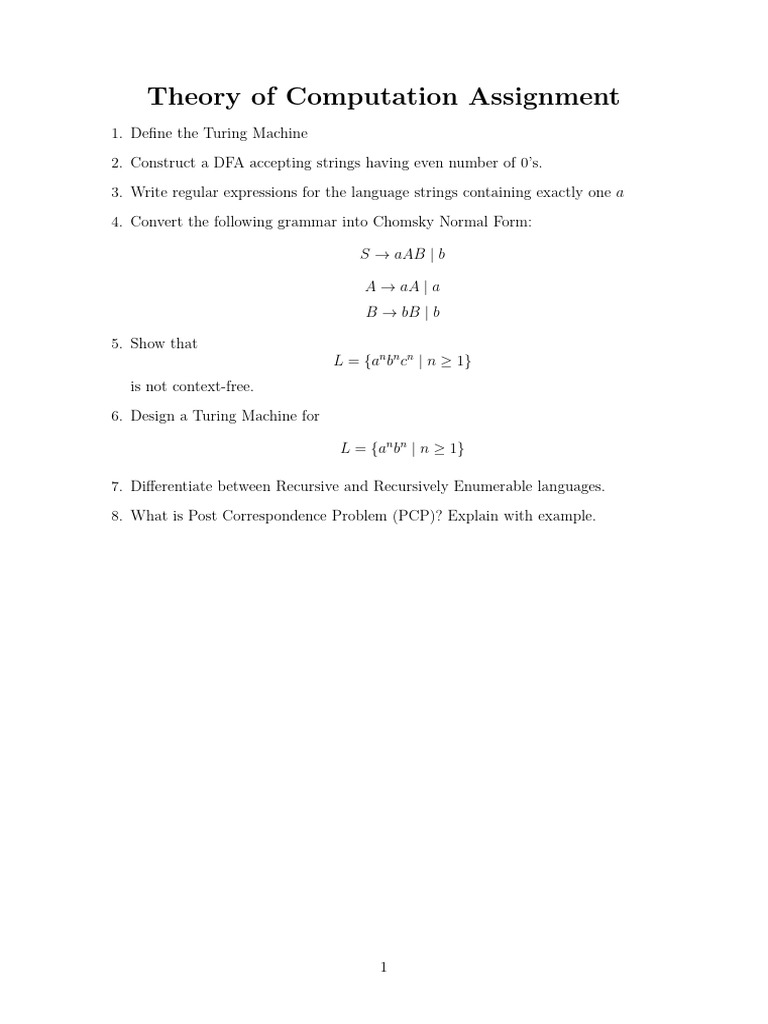 Theory of Computation Assignment

1. Define the Turing Machine

2. Construct a DFA accepting strings having even number of 0's.

3. Write regular expressions for the language strings containing exactly one $a$

4. Convert the following grammar into Chomsky Normal Form:

$S \to aAB \mid b$

$A \to aA \mid a$

$B \to bB \mid b$

5. Show that

$L = \{a^n b^n c^n \mid n \geq 1\}$

is not context-free.

6. Design a Turing Machine for

$L = \{a^n b^n \mid n \geq 1\}$

7. Differentiate between Recursive and Recursively Enumerable languages.

8. What is Post Correspondence Problem (PCP)? Explain with example.

1